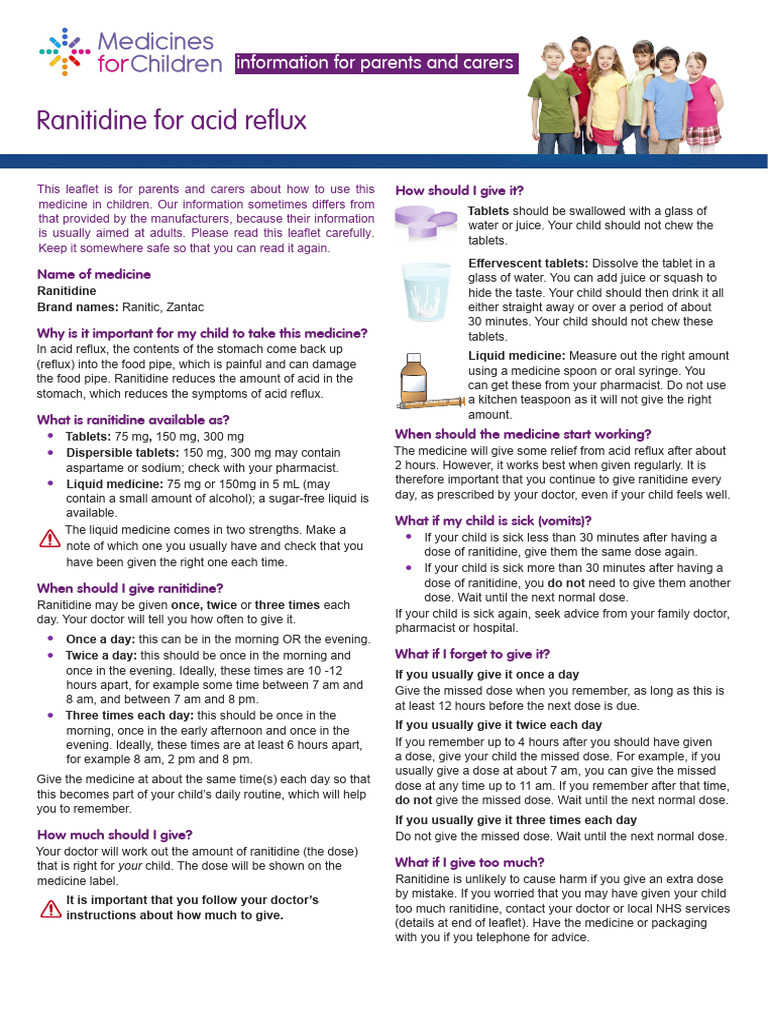 Medicines for Children

information for parents and carers

Ranitidine for acid reflux

This leaflet is for parents and carers about how to use this medicine in children. Our information sometimes differs from that provided by the manufacturers, because their information is usually aimed at adults. Please read this leaflet carefully. Keep it somewhere safe so that you can read it again.

Name of medicine
Ranitidine
Brand names: Ranitic, Zantac

Why is it important for my child to take this medicine?
In acid reflux, the contents of the stomach come back up (reflux) into the food pipe, which is painful and can damage the food pipe. Ranitidine reduces the amount of acid in the stomach, which reduces the symptoms of acid reflux.

What is ranitidine available as?
• Tablets: 75 mg, 150 mg, 300 mg
• Dispersible tablets: 150 mg, 300 mg may contain aspartame or sodium; check with your pharmacist.
• Liquid medicine: 75 mg or 150mg in 5 mL (may contain a small amount of alcohol); a sugar-free liquid is available.

The liquid medicine comes in two strengths. Make a note of which one you usually have and check that you have been given the right one each time.

When should I give ranitidine?
Ranitidine may be given once, twice or three times each day. Your doctor will tell you how often to give it.
• Once a day: this can be in the morning OR the evening.
• Twice a day: this should be once in the morning and once in the evening. Ideally, these times are 10 -12 hours apart, for example some time between 7 am and 8 am, and between 7 am and 8 pm.
• Three times each day: this should be once in the morning, once in the early afternoon and once in the evening. Ideally, these times are at least 6 hours apart, for example 8 am, 2 pm and 8 pm.

Give the medicine at about the same time(s) each day so that this becomes part of your child's daily routine, which will help you to remember.

How much should I give?
Your doctor will work out the amount of ranitidine (the dose) that is right for your child. The dose will be shown on the medicine label.

It is important that you follow your doctor's instructions about how much to give.

How should I give it?
Tablets should be swallowed with a glass of water or juice. Your child should not chew the tablets.

Effervescent tablets: Dissolve the tablet in a glass of water. You can add juice or squash to hide the taste. Your child should then drink it all either straight away or over a period of about 30 minutes. Your child should not chew these tablets.

Liquid medicine: Measure out the right amount using a medicine spoon or oral syringe. You can get these from your pharmacist. Do not use a kitchen teaspoon as it will not give the right amount.

When should the medicine start working?
The medicine will give some relief from acid reflux after about 2 hours. However, it works best when given regularly. It is therefore important that you continue to give ranitidine every day, as prescribed by your doctor, even if your child feels well.

What if my child is sick (vomits)?
• If your child is sick less than 30 minutes after having a dose of ranitidine, give them the same dose again.
• If your child is sick more than 30 minutes after having a dose of ranitidine, you do not need to give them another dose. Wait until the next normal dose.

If your child is sick again, seek advice from your family doctor, pharmacist or hospital.

What if I forget to give it?
If you usually give it once a day
Give the missed dose when you remember, as long as this is at least 12 hours before the next dose is due.
If you usually give it twice each day
If you remember up to 4 hours after you should have given a dose, give your child the missed dose. For example, if you usually give a dose at about 7 am, you can give the missed dose at any time up to 11 am. If you remember after that time, do not give the missed dose. Wait until the next normal dose.
If you usually give it three times each day
Do not give the missed dose. Wait until the next normal dose.

What if I give too much?
Ranitidine is unlikely to cause harm if you give an extra dose by mistake. If you worried that you may have given your child too much ranitidine, contact your doctor or local NHS services (details at end of leaflet). Have the medicine or packaging with you if you telephone for advice.